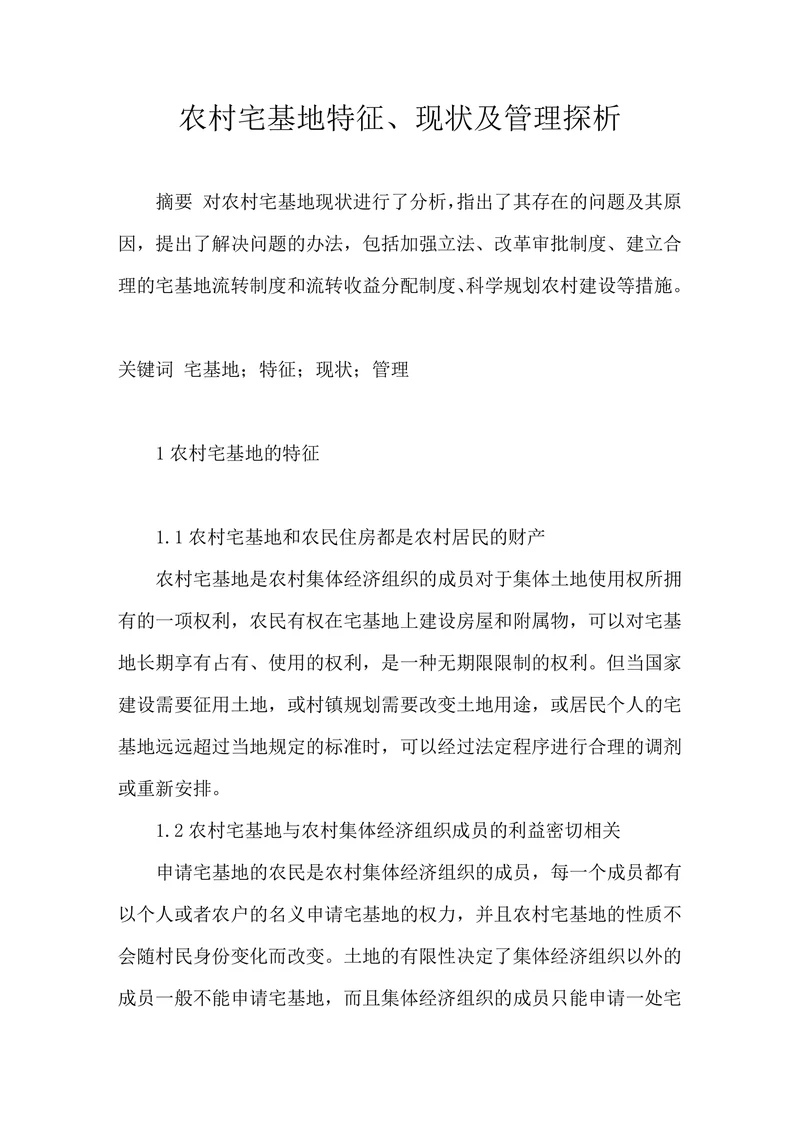 农村宅基地特征、现状及管理探析

摘要 对农村宅基地现状进行了分析，指出了其存在的问题及其原因，提出了解决问题的办法，包括加强立法、改革审批制度、建立合理的宅基地流转制度和流转收益分配制度、科学规划农村建设等措施。

关键词 宅基地；特征；现状；管理

1 农村宅基地的特征

1.1 农村宅基地和农民住房都是农村居民的财产

农村宅基地是农村集体经济组织的成员对于集体土地使用权所拥有的一项权利，农民有权在宅基地上建设房屋和附属物，可以对宅基地长期享有占有、使用的权利，是一种无期限限制的权利。但当国家建设需要征用土地，或村镇规划需要改变土地用途，或居民个人的宅基地远远超过当地规定的标准时，可以经过法定程序进行合理的调剂或重新安排。

1.2 农村宅基地与农村集体经济组织成员的利益密切相关

申请宅基地的农民是农村集体经济组织的成员，每一个成员都有以个人或者农户的名义申请宅基地的权力，并且农村宅基地的性质不会随村民身份变化而改变。土地的有限性决定了集体经济组织以外的成员一般不能申请宅基地，而且集体经济组织的成员只能申请一处宅